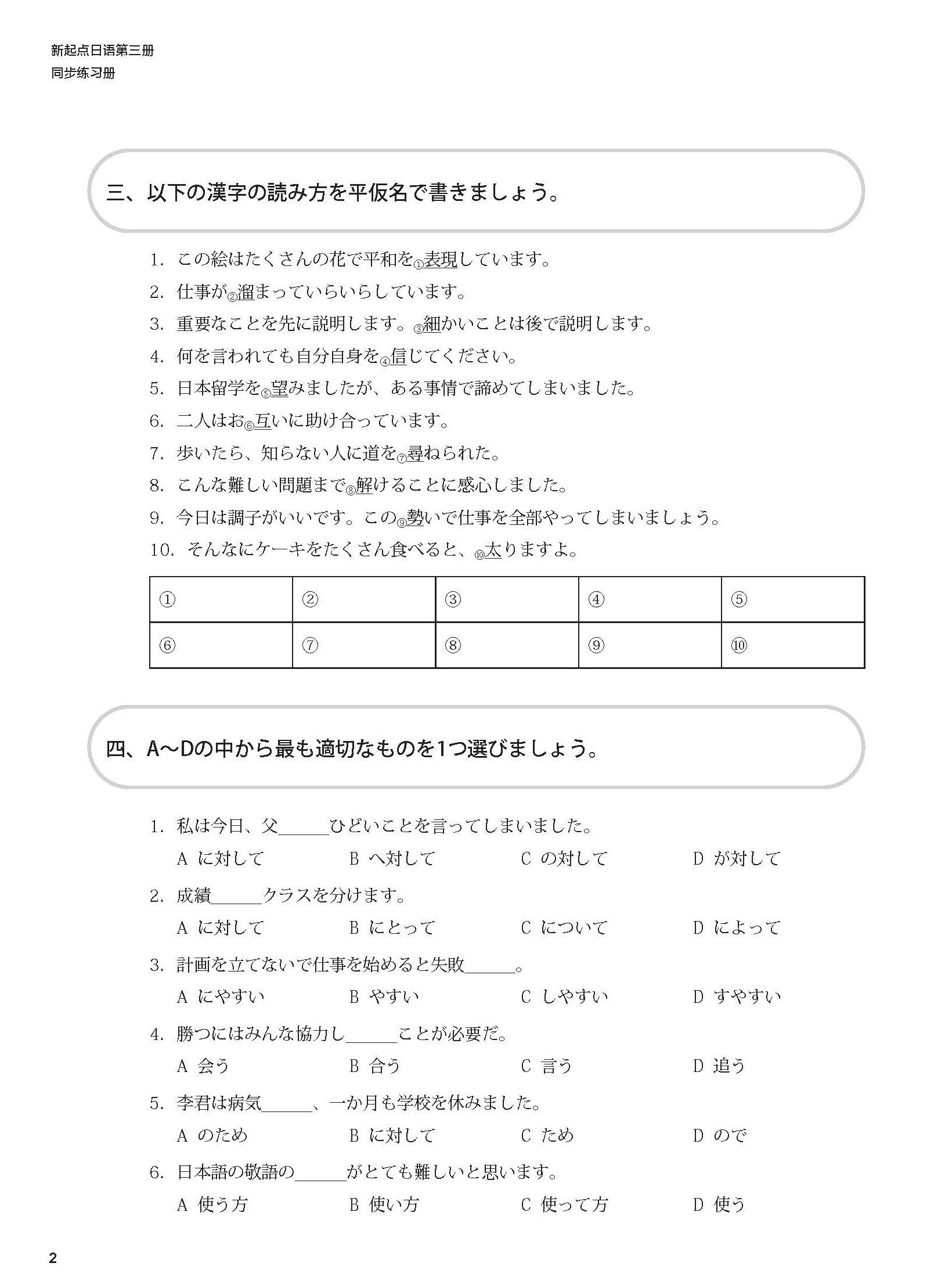 新起点日语第三册
同步练习册

三、以下の漢字の読み方を平仮名で書きましょう。

1. この絵はたくさんの花で平和を①表現しています。
2. 仕事が②溜まっていらいらしています。
3. 重要なことを先に説明します。③細かいことは後で説明します。
4. 何を言われても自分自身を④信じてください。
5. 日本留学を⑤望みましたが、ある事情で諦めてしまいました。
6. 二人はお⑥互いに助け合っています。
7. 歩いたら、知らない人に道を⑦尋ねられた。
8. こんな難しい問題まで⑧解けることに感心しました。
9. 今日は調子がいいです。この⑨勢いで仕事を全部やってしまいましょう。
10. そんなにケーキをたくさん食べると、⑩太りますよ。

| ① | ② | ③ | ④ | ⑤ |
|---|---|---|---|---|
| ⑥ | ⑦ | ⑧ | ⑨ | ⑩ |

四、A～Dの中から最も適切なものを1つ選びましょう。

1. 私は今日、父______ひどいことを言ってしまいました。
A に対して　B へ対して　C の対して　D が対して

2. 成績______クラスを分けます。
A に対して　B にとって　C について　D によって

3. 計画を立てないで仕事を始めると失敗______。
A にやすい　B やすい　C しやすい　D すやすい

4. 勝つにはみんな協力し______ことが必要だ。
A 会う　B 合う　C 言う　D 追う

5. 李君は病気______、一か月も学校を休みました。
A のため　B に対して　C ため　D ので

6. 日本語の敬語の______がとても難しいと思います。
A 使う方　B 使い方　C 使って方　D 使う

2